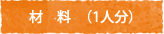 材　料　（1人分）